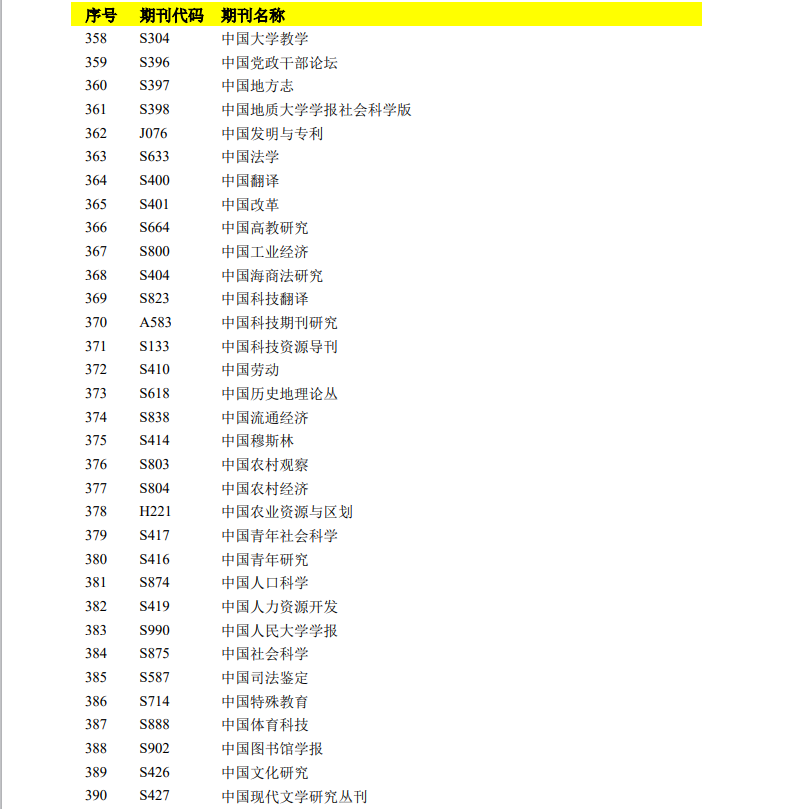 | 序号 | 期刊代码 | 期刊名称 |
|---|---|---|
| 358 | S304 | 中国大学教学 |
| 359 | S396 | 中国党政干部论坛 |
| 360 | S397 | 中国地方志 |
| 361 | S398 | 中国地质大学学报社会科学版 |
| 362 | J076 | 中国发明与专利 |
| 363 | S633 | 中国法学 |
| 364 | S400 | 中国翻译 |
| 365 | S401 | 中国改革 |
| 366 | S664 | 中国高教研究 |
| 367 | S800 | 中国工业经济 |
| 368 | S404 | 中国海商法研究 |
| 369 | S823 | 中国科技翻译 |
| 370 | A583 | 中国科技期刊研究 |
| 371 | S133 | 中国科技资源导刊 |
| 372 | S410 | 中国劳动 |
| 373 | S618 | 中国历史地理论丛 |
| 374 | S838 | 中国流通经济 |
| 375 | S414 | 中国穆斯林 |
| 376 | S803 | 中国农村观察 |
| 377 | S804 | 中国农村经济 |
| 378 | H221 | 中国农业资源与区划 |
| 379 | S417 | 中国青年社会科学 |
| 380 | S416 | 中国青年研究 |
| 381 | S874 | 中国人口科学 |
| 382 | S419 | 中国人力资源开发 |
| 383 | S990 | 中国人民大学学报 |
| 384 | S875 | 中国社会科学 |
| 385 | S587 | 中国司法鉴定 |
| 386 | S714 | 中国特殊教育 |
| 387 | S888 | 中国体育科技 |
| 388 | S902 | 中国图书馆学报 |
| 389 | S426 | 中国文化研究 |
| 390 | S427 | 中国现代文学研究丛刊 |